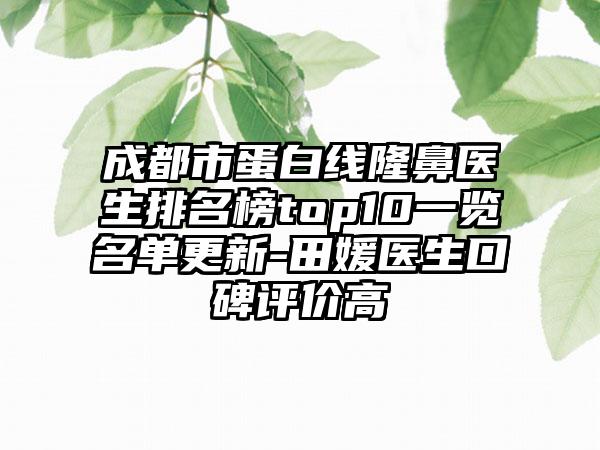 成都市蛋白线隆鼻医生排名榜top10一览名单更新-田媛医生口碑评价高